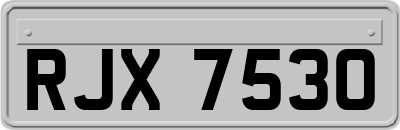 RJX 7530